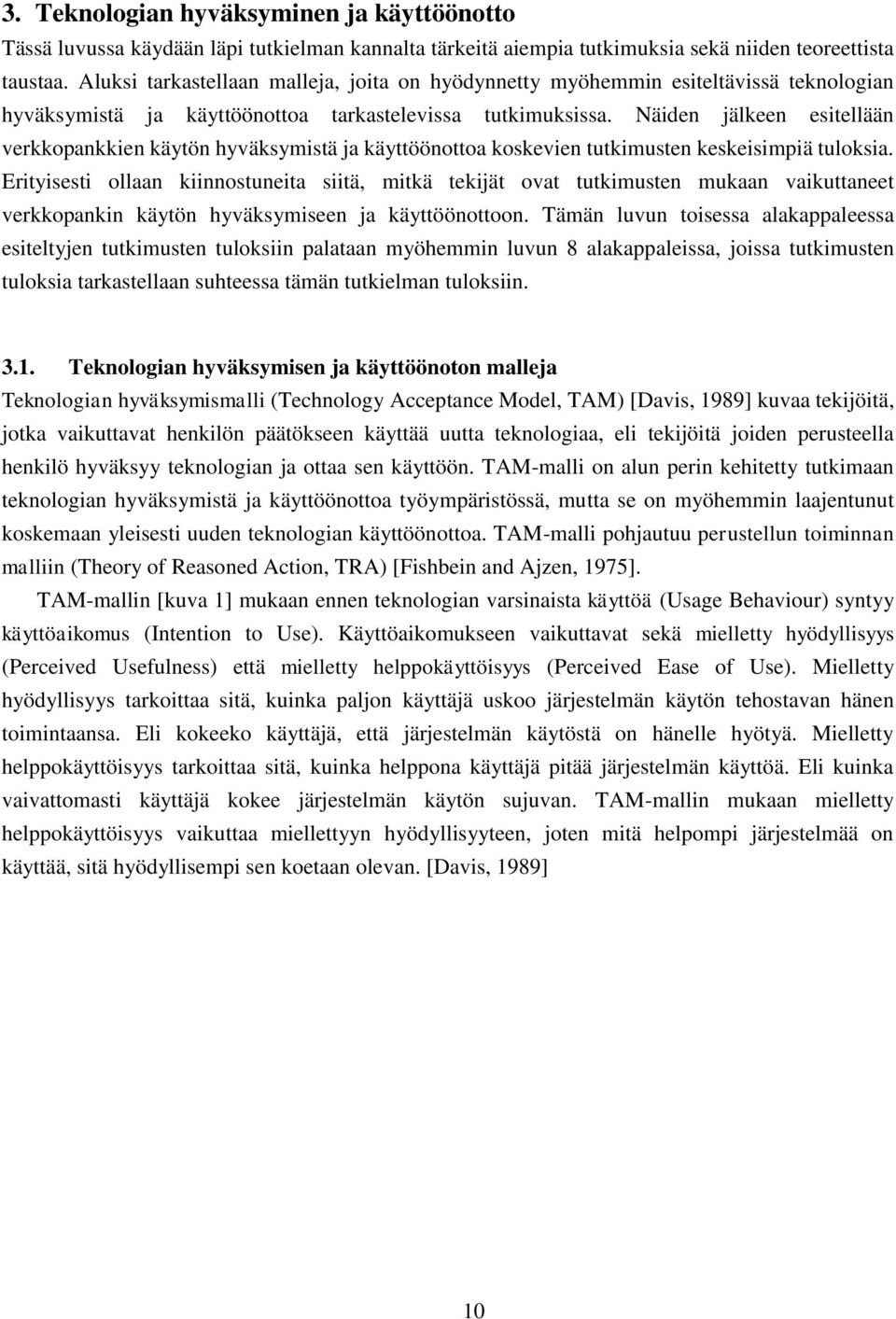 3. Teknologian hyväksyminen ja käyttöönotto

Tässä luvussa käydään läpi tutkielman kannalta tärkeitä aiempia tutkimuksia sekä niiden teoreettista taustaa. Aluksi tarkastellaan malleja, joita on hyödynnetty myöhemmin esiteltävissä teknologian hyväksymistä ja käyttöönottoa tarkastelevissa tutkimuksissa. Näiden jälkeen esitellään verkkopankkien käytön hyväksymistä ja käyttöönottoa koskevien tutkimusten keskeisimpiä tuloksia. Erityisesti ollaan kiinnostuneita siitä, mitkä tekijät ovat tutkimusten mukaan vaikuttaneet verkkopankin käytön hyväksymiseen ja käyttöönottoon. Tämän luvun toisessa alakappaleessa esiteltyjen tutkimusten tuloksiin palataan myöhemmin luvun 8 alakappaleissa, joissa tutkimusten tuloksia tarkastellaan suhteessa tämän tutkielman tuloksiin.

3.1. Teknologian hyväksymisen ja käyttöönoton malleja

Teknologian hyväksymismalli (Technology Acceptance Model, TAM) [Davis, 1989] kuvaa tekijöitä, jotka vaikuttavat henkilön päätökseen käyttää uutta teknologiaa, eli tekijöitä joiden perusteella henkilö hyväksyy teknologian ja ottaa sen käyttöön. TAM-malli on alun perin kehitetty tutkimaan teknologian hyväksymistä ja käyttöönottoa työympäristössä, mutta se on myöhemmin laajentunut koskemaan yleisesti uuden teknologian käyttöönottoa. TAM-malli pohjautuu perustellun toiminnan malliin (Theory of Reasoned Action, TRA) [Fishbein and Ajzen, 1975].

TAM-mallin [kuva 1] mukaan ennen teknologian varsinaista käyttöä (Usage Behaviour) syntyy käyttöaikomus (Intention to Use). Käyttöaikomukseen vaikuttavat sekä mielletty hyödyllisyys (Perceived Usefulness) että mielletty helppokäyttöisyys (Perceived Ease of Use). Mielletty hyödyllisyys tarkoittaa sitä, kuinka paljon käyttäjä uskoo järjestelmän käytön tehostavan hänen toimintaansa. Eli kokeeko käyttäjä, että järjestelmän käytöstä on hänelle hyötyä. Mielletty helppokäyttöisyys tarkoittaa sitä, kuinka helppona käyttäjä pitää järjestelmän käyttöä. Eli kuinka vaivattomasti käyttäjä kokee järjestelmän käytön sujuvan. TAM-mallin mukaan mielletty helppokäyttöisyys vaikuttaa miellettyyn hyödyllisyyteen, joten mitä helpompi järjestelmää on käyttää, sitä hyödyllisempi sen koetaan olevan. [Davis, 1989]

10